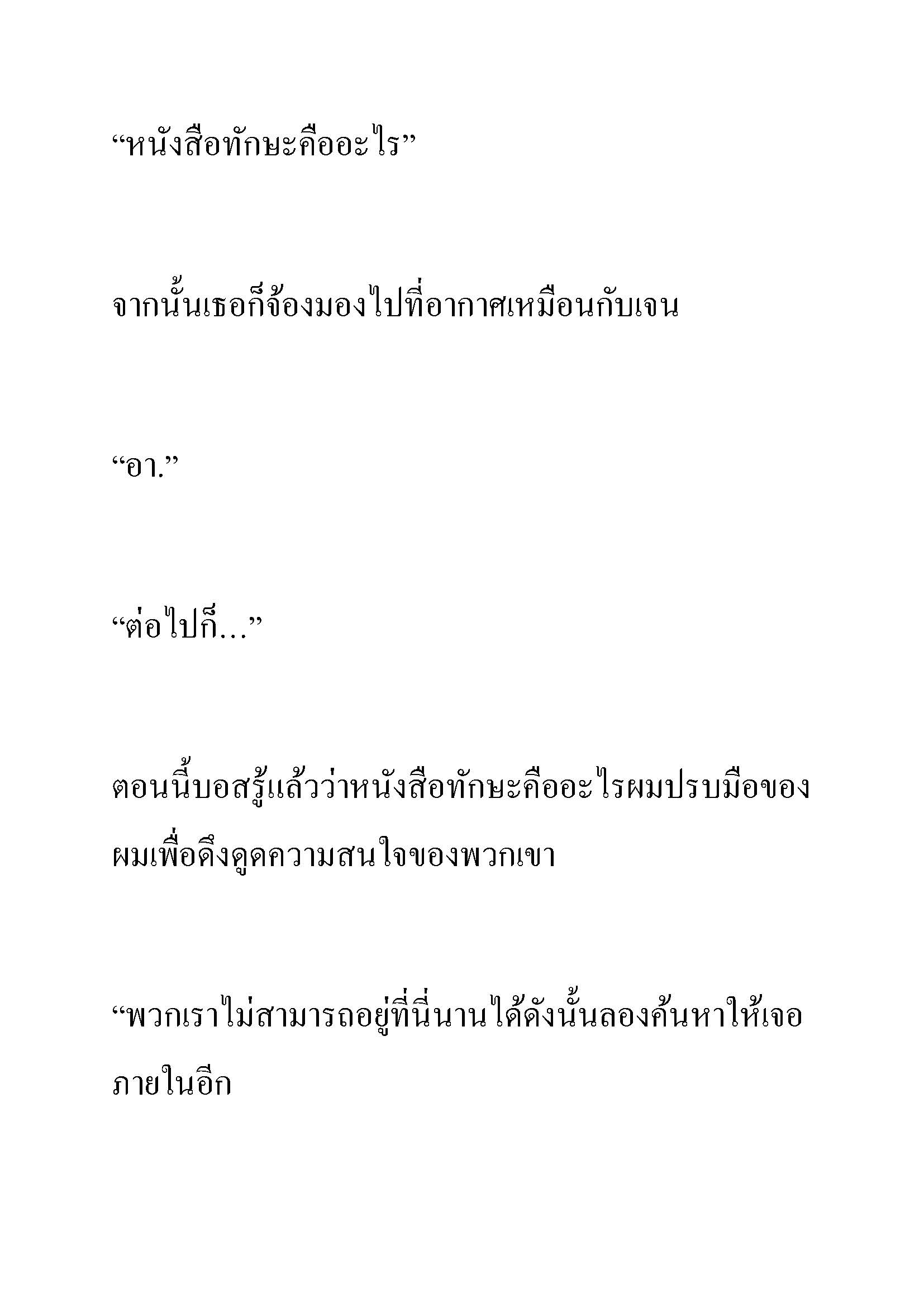 “หนังสือทักษะคืออะไร”

จากนั้นเธอก็จ้องมองไปที่อากาศเหมือนกับเจน

“อา.”

“ต่อไปก็...”

ตอนนี้บอสรู้แล้วว่าหนังสือทักษะคืออะไรผมปรบมือของผมเพื่อดึงดูดความสนใจของพวกเขา

“พวกเราไม่สามารถอยู่ที่นี่นานได้ดังนั้นลองค้นหาให้เจอภายในอีก